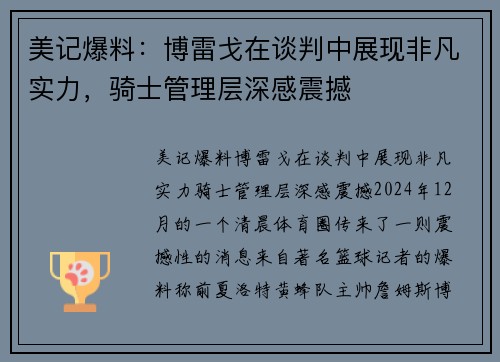 美记爆料：博雷戈在谈判中展现非凡实力，骑士管理层深感震撼

美记爆料博雷戈在谈判中展现非凡实力骑士管理层深感震撼2024年12月的一个清晨体育圈传来了一则震撼性的消息来自著名篮球记者的爆料称前夏洛特黄蜂队主帅詹姆斯博